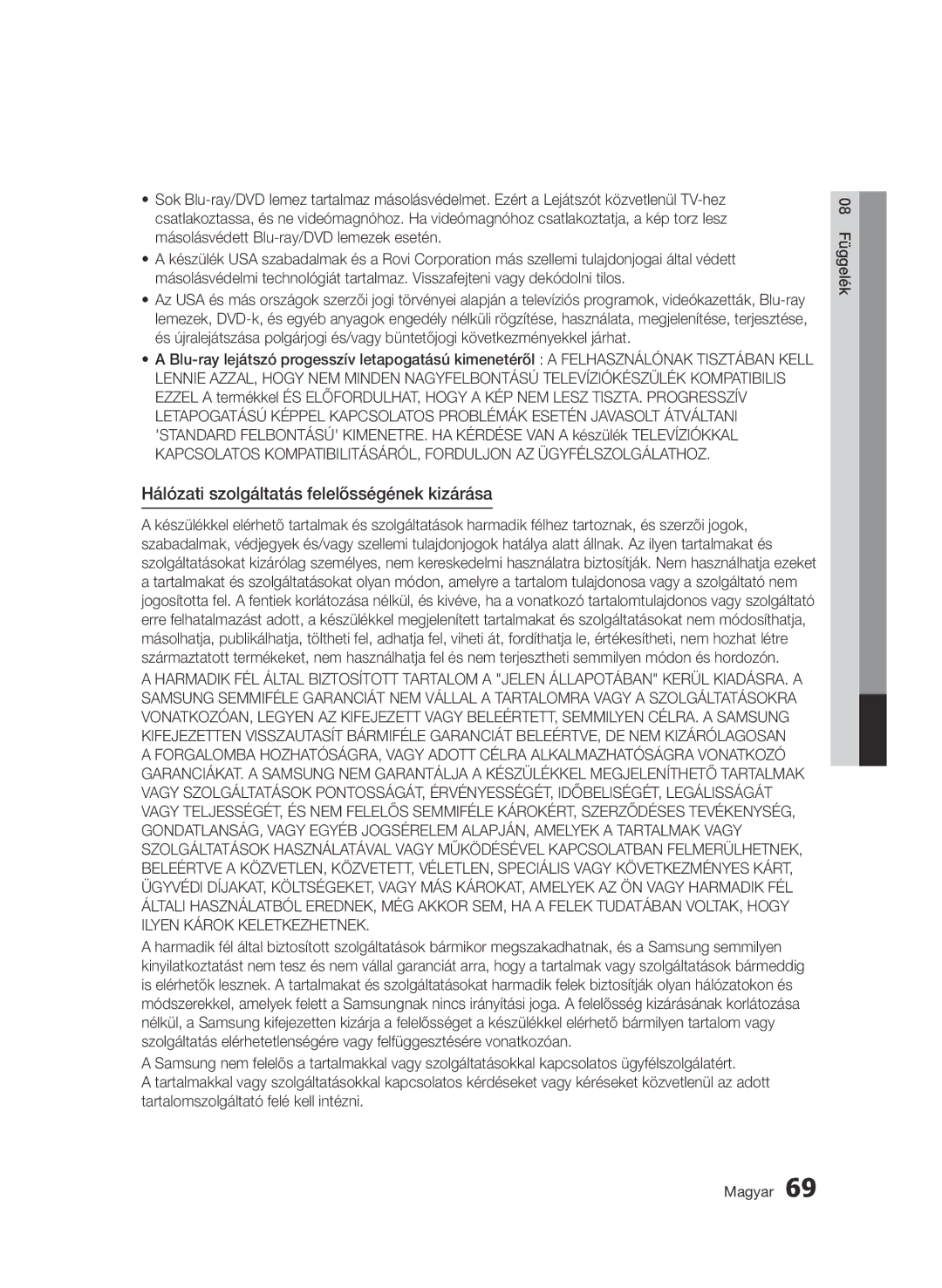 • Sok Blu-ray/DVD lemez tartalmaz másolásvédelmet. Ezért a Lejátszót közvetlenül TV-hez csatlakoztassa, és ne videómagnóhoz. Ha videómagnóhoz csatlakoztatja, a kép torz lesz másolásvédett Blu-ray/DVD lemezek esetén.

• A készülék USA szabadalmak és a Rovi Corporation más szellemi tulajdonjogai által védett másolásvédelmi technológiát tartalmaz. Visszafejteni vagy dekódolni tilos.

• Az USA és más országok szerzői jogi törvényei alapján a televíziós programok, videókazetták, Blu-ray lemezek, DVD-k, és egyéb anyagok engedély nélküli rögzítése, használata, megjelenítése, terjesztése, és újralejátszása polgárjogi és/vagy büntetőjogi következményekkel járhat.

• A Blu-ray lejátszó progesszív letapogatású kimenetéről : A FELHASZNÁLÓNAK TISZTÁBAN KELL LENNIE AZZAL, HOGY NEM MINDEN NAGYFELBONTÁSÚ TELEVÍZIÓKÉSZÜLÉK KOMPATIBILIS EZZEL A termékkel ÉS ELŐFORDULHAT, HOGY A KÉP NEM LESZ TISZTA. PROGRESSZÍV LETAPOGATÁSÚ KÉPPEL KAPCSOLATOS PROBLÉMÁK ESETÉN JAVASOLT ÁTVÁLTANI 'STANDARD FELBONTÁSÚ' KIMENETRE. HA KÉRDÉSE VAN A készülék TELEVÍZIÓKKAL KAPCSOLATOS KOMPATIBILITÁSÁRÓL, FORDULJON AZ ÜGYFÉLSZOLGÁLATHOZ.

Hálózati szolgáltatás felelősségének kizárása

A készülékkel elérhető tartalmak és szolgáltatások harmadik félhez tartoznak, és szerzői jogok, szabadalmak, védjegyek és/vagy szellemi tulajdonjogok hatálya alatt állnak. Az ilyen tartalmakat és szolgáltatásokat kizárólag személyes, nem kereskedelmi használatra biztosítják. Nem használhatja ezeket a tartalmakat és szolgáltatásokat olyan módon, amelyre a tartalom tulajdonosa vagy a szolgáltató nem jogosította fel. A fentiek korlátozása nélkül, és kivéve, ha a vonatkozó tartalomtulajdonos vagy szolgáltató erre felhatalmazást adott, a készülékkel megjelenített tartalmakat és szolgáltatásokat nem módosíthatja, másolhatja, publikálhatja, töltheti fel, adhatja fel, viheti át, fordíthatja le, értékesítheti, nem hozhat létre származtatott termékeket, nem használhatja fel és nem terjesztheti semmilyen módon és hordozón.

A HARMADIK FÉL ÁLTAL BIZTOSÍTOTT TARTALOM A "JELEN ÁLLAPOTÁBAN" KERÜL KIADÁSRA. A SAMSUNG SEMMIFÉLE GARANCIÁT NEM VÁLLAL A TARTALOMRA VAGY A SZOLGÁLTATÁSOKRA VONATKOZÓAN, LEGYEN AZ KIFEJEZETT VAGY BELEÉRTETT, SEMMILYEN CÉLRA. A SAMSUNG KIFEJEZETTEN VISSZAUTASÍT BÁRMIFÉLE GARANCIÁT BELEÉRTVE, DE NEM KIZÁRÓLAGOSAN A FORGALOMBA HOZHATÓSÁGRA, VAGY ADOTT CÉLRA ALKALMAZHATÓSÁGRA VONATKOZÓ GARANCIÁKAT. A SAMSUNG NEM GARANTÁLJA A KÉSZÜLÉKKEL MEGJELENÍTHETŐ TARTALMAK VAGY SZOLGÁLTATÁSOK PONTOSSÁGÁT, ÉRVÉNYESSÉGÉT, IDŐBELISÉGÉT, LEGÁLISSÁGÁT VAGY TELJESSÉGÉT, ÉS NEM FELELŐS SEMMIFÉLE KÁROKÉRT, SZERZŐDÉSES TEVÉKENYSÉG, GONDATLANSÁG, VAGY EGYÉB JOGSÉRELEM ALAPJÁN, AMELYEK A TARTALMAK VAGY SZOLGÁLTATÁSOK HASZNÁLATÁVAL VAGY MŰKÖDÉSÉVEL KAPCSOLATBAN FELMERÜLHETNEK, BELEÉRTVE A KÖZVETLEN, KÖZVETETT, VÉLETLEN, SPECIÁLIS VAGY KÖVETKEZMÉNYES KÁRT, ÜGYVÉDI DÍJAKAT, KÖLTSÉGEKET, VAGY MÁS KÁROKAT, AMELYEK AZ ÖN VAGY HARMADIK FÉL ÁLTALI HASZNÁLATBÓL EREDNEK, MÉG AKKOR SEM, HA A FELEK TUDATÁBAN VOLTAK, HOGY ILYEN KÁROK KELETKEZHETNEK.

A harmadik fél által biztosított szolgáltatások bármikor megszakadhatnak, és a Samsung semmilyen kinyilatkoztatást nem tesz és nem vállal garanciát arra, hogy a tartalmak vagy szolgáltatások bármeddig is elérhetők lesznek. A tartalmakat és szolgáltatásokat harmadik felek biztosítják olyan hálózatokon és módszerekkel, amelyek felett a Samsungnak nincs irányítási joga. A felelősség kizárásának korlátozása nélkül, a Samsung kifejezetten kizárja a felelősséget a készülékkel elérhető bármilyen tartalom vagy szolgáltatás elérhetetlenségére vagy felfüggesztésére vonatkozóan.

A Samsung nem felelős a tartalmakkal vagy szolgáltatásokkal kapcsolatos ügyfélszolgálatért. A tartalmakkal vagy szolgáltatásokkal kapcsolatos kérdéseket vagy kéréseket közvetlenül az adott tartalomszolgáltató felé kell intézni.

08 Függelék

Magyar 69